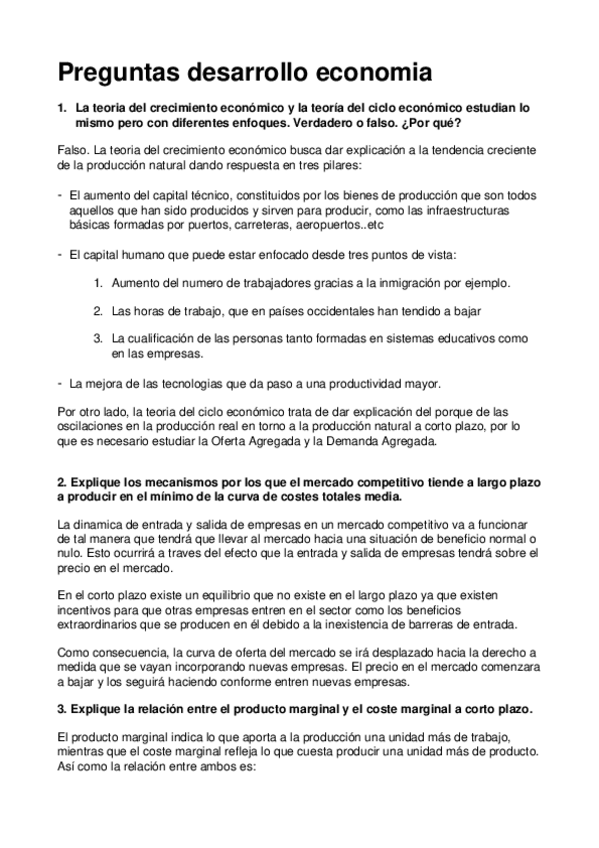 Preguntas desarrollo economia

1. La teoria del crecimiento económico y la teoría del ciclo económico estudian lo mismo pero con diferentes enfoques. Verdadero o falso. ¿Por qué?

Falso. La teoria del crecimiento económico busca dar explicación a la tendencia creciente de la producción natural dando respuesta en tres pilares:

- El aumento del capital técnico, constituidos por los bienes de producción que son todos aquellos que han sido producidos y sirven para producir, como las infraestructuras básicas formadas por puertos, carreteras, aeropuertos..etc

- El capital humano que puede estar enfocado desde tres puntos de vista:

1. Aumento del numero de trabajadores gracias a la inmigración por ejemplo.

2. Las horas de trabajo, que en países occidentales han tendido a bajar

3. La cualificación de las personas tanto formadas en sistemas educativos como en las empresas.

- La mejora de las tecnologias que da paso a una productividad mayor.

Por otro lado, la teoria del ciclo económico trata de dar explicación del porque de las oscilaciones en la producción real en torno a la producción natural a corto plazo, por lo que es necesario estudiar la Oferta Agregada y la Demanda Agregada.

2. Explique los mecanismos por los que el mercado competitivo tiende a largo plazo a producir en el mínimo de la curva de costes totales media.

La dinamica de entrada y salida de empresas en un mercado competitivo va a funcionar de tal manera que tendrá que llevar al mercado hacia una situación de beneficio normal o nulo. Esto ocurrirá a traves del efecto que la entrada y salida de empresas tendrá sobre el precio en el mercado.

En el corto plazo existe un equilibrio que no existe en el largo plazo ya que existen incentivos para que otras empresas entren en el sector como los beneficios extraordinarios que se producen en él debido a la inexistencia de barreras de entrada.

Como consecuencia, la curva de oferta del mercado se irá desplazado hacia la derecho a medida que se vayan incorporando nuevas empresas. El precio en el mercado comenzara a bajar y los seguirá haciendo conforme entren nuevas empresas.

3. Explique la relación entre el producto marginal y el coste marginal a corto plazo.

El producto marginal indica lo que aporta a la producción una unidad más de trabajo, mientras que el coste marginal refleja lo que cuesta producir una unidad más de producto. Así como la relación entre ambos es: